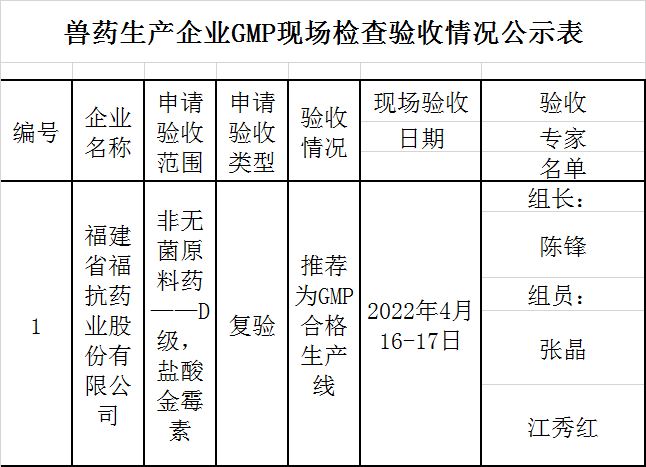 兽药生产企业GMP现场检查验收情况公示表

| 编号 | 企业名称 | 申请验收范围 | 申请验收类型 | 验收情况 | 现场验收日期 | 验收专家名单 |
|---|---|---|---|---|---|---|
| 1 | 福建省福抗药业股份有限公司 | 非无菌原料药——D级，盐酸金霉素 | 复验 | 推荐为GMP合格生产线 | 2022年4月16-17日 | 组长：陈锋 组员：张晶 江秀红 |